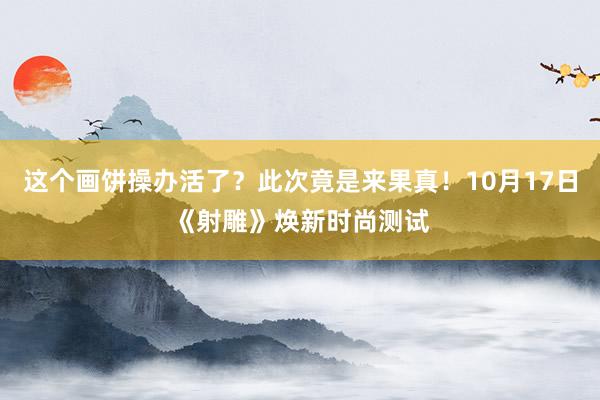 这个画饼操办活了？此次竟是来果真！10月17日《射雕》焕新时尚测试